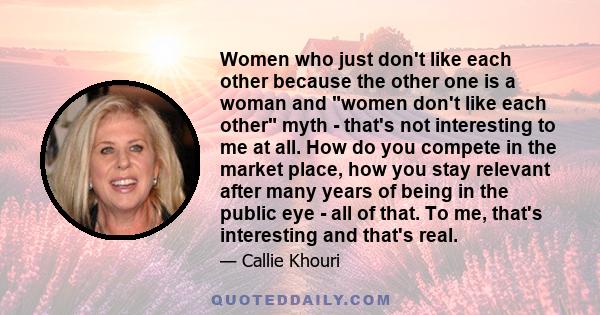 Women who just don't like each other because the other one is a woman and "women don't like each other" myth - that's not interesting to me at all. How do you compete in the market place, how you stay relevant after many years of being in the public eye - all of that. To me, that's interesting and that's real.

— Callie Khouri

QUOTEDDAILY.COM